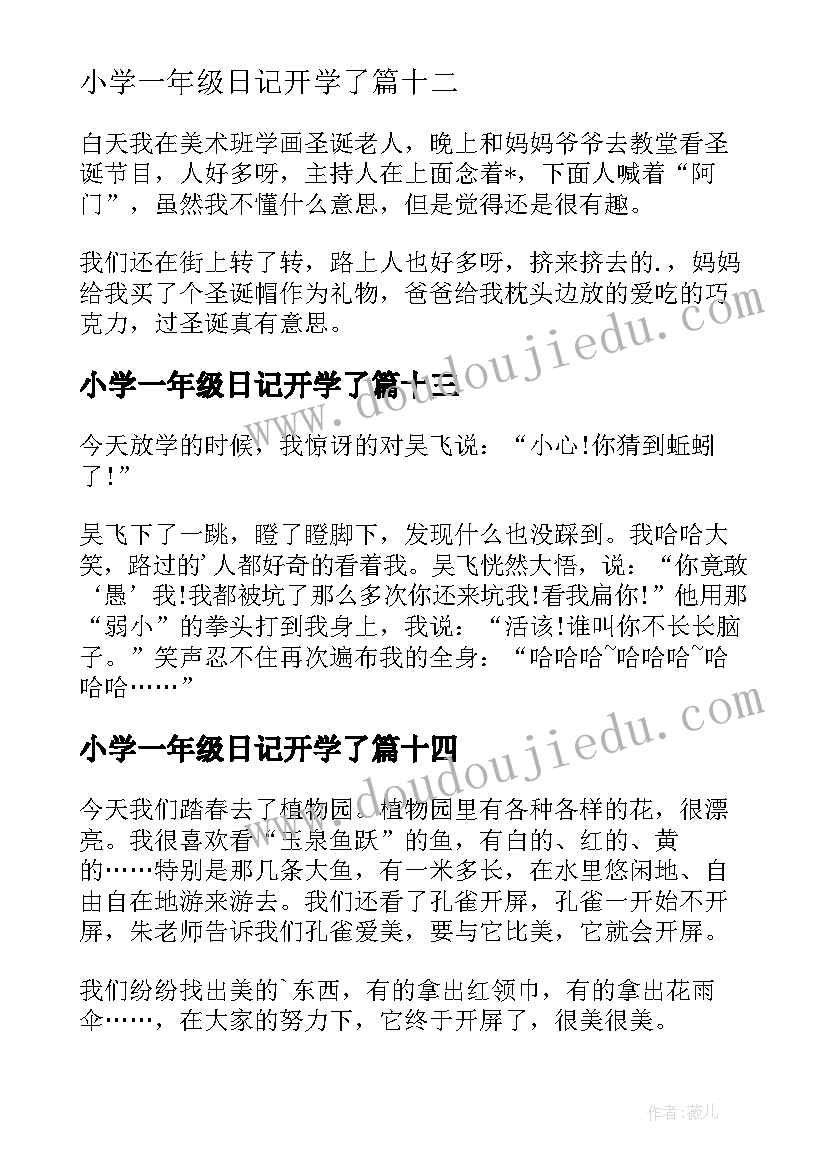 小学一年级日记开学了篇十二

白天我在美术班学画圣诞老人，晚上和妈妈爷爷去教堂看圣诞节目，人好多呀，主持人在上面念着*，下面人喊着“阿门”，虽然我不懂什么意思，但是觉得还是很有趣。

我们还在街上转了转，路上人也好多呀，挤来挤去的.，妈妈给我买了个圣诞帽作为礼物，爸爸给我枕头边放的爱吃的巧克力，过圣诞真有意思。

小学一年级日记开学了篇十三

今天放学的时候，我惊讶的对吴飞说：“小心!你猜到蚯蚓了!”

吴飞下了一跳，瞪了瞪脚下，发现什么也没踩到。我哈哈大笑，路过的'人都好奇的看着我。吴飞恍然大悟，说：“你竟敢‘愚’我!我都被坑了那么多次你还来坑我!看我扁你!”他用那“弱小”的拳头打到我身上，我说：“活该!谁叫你不长长脑子。”笑声忍不住再次遍布我的全身：“哈哈哈~哈哈哈~哈哈哈……”

小学一年级日记开学了篇十四

今天我们踏春去了植物园。植物园里有各种各样的花，很漂亮。我很喜欢看“玉泉鱼跃”的鱼，有白的、红的、黄的……特别是那几条大鱼，有一米多长，在水里悠闲地、自由自在地游来游去。我们还看了孔雀开屏，孔雀一开始不开屏，朱老师告诉我们孔雀爱美，要与它比美，它就会开屏。

我们纷纷找出美的`东西，有的拿出红领巾，有的拿出花雨伞……，在大家的努力下，它终于开屏了，很美很美。

www.doudoujiedu.com

作者：薇儿